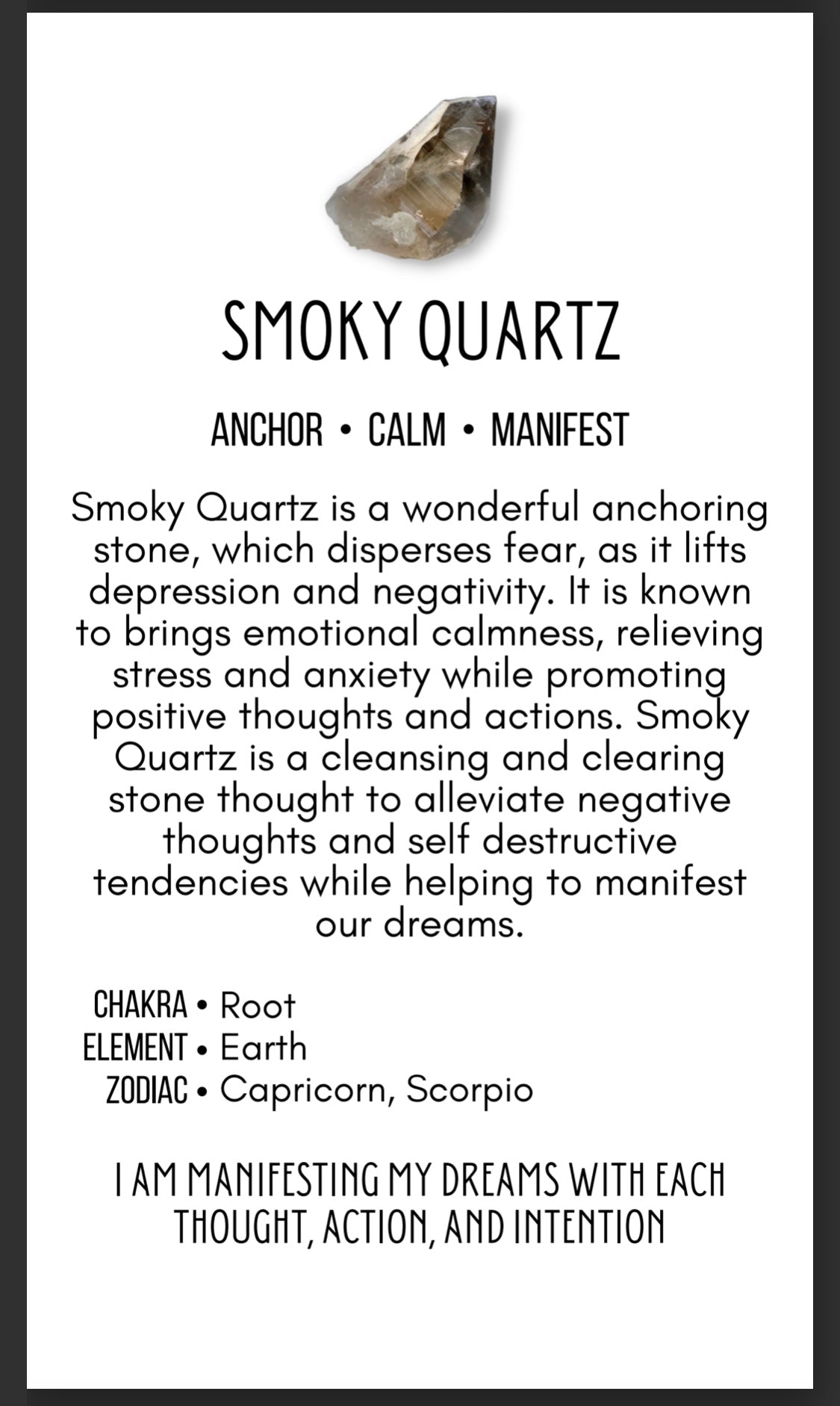 SMOKY QUARTZ

ANCHOR • CALM • MANIFEST

Smoky Quartz is a wonderful anchoring stone, which disperses fear, as it lifts depression and negativity. It is known to brings emotional calmness, relieving stress and anxiety while promoting positive thoughts and actions. Smoky Quartz is a cleansing and clearing stone thought to alleviate negative thoughts and self destructive tendencies while helping to manifest our dreams.

CHAKRA • Root
ELEMENT • Earth
ZODIAC • Capricorn, Scorpio

I AM MANIFESTING MY DREAMS WITH EACH THOUGHT, ACTION, AND INTENTION